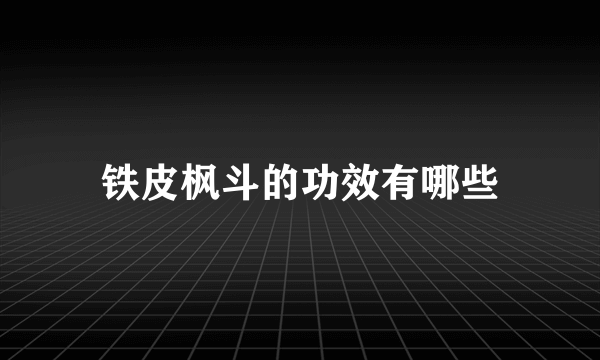 铁皮枫斗的功效有哪些